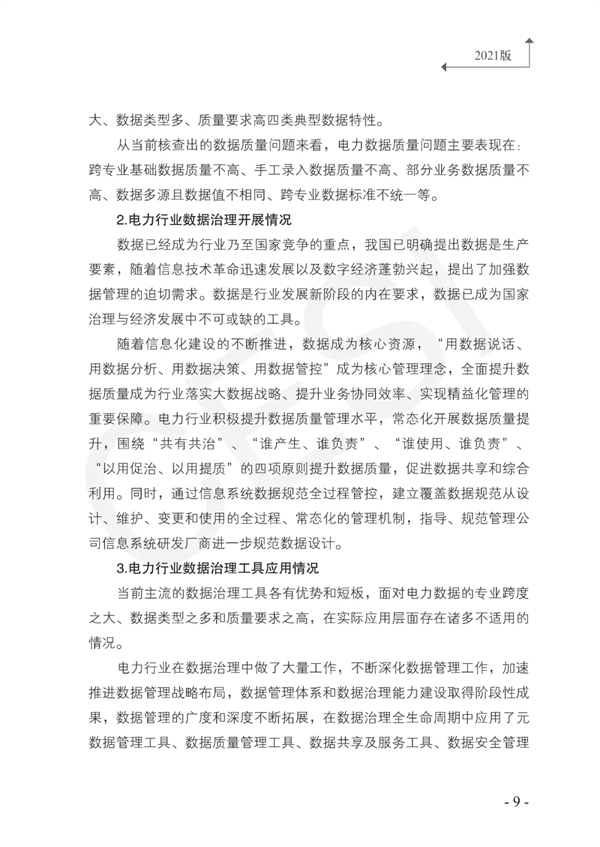 2021版

大、数据类型多、质量要求高四类典型数据特性。

从当前核查出的数据质量问题来看，电力数据质量问题主要表现在：跨专业基础数据质量不高、手工录入数据质量不高、部分业务数据质量不高、数据多源且数据值不相同、跨专业数据标准不统一等。

2.电力行业数据治理开展情况

数据已经成为行业乃至国家竞争的重点，我国已明确提出数据是生产要素，随着信息技术革命迅速发展以及数字经济蓬勃兴起，提出了加强数据管理的迫切需求。数据是行业发展新阶段的内在要求，数据已成为国家治理与经济发展中不可或缺的工具。

随着信息化建设的不断推进，数据成为核心资源，“用数据说话、用数据分析、用数据决策、用数据管控”成为核心管理理念，全面提升数据质量成为行业落实大数据战略、提升业务协同效率、实现精益化管理的重要保障。电力行业积极提升数据质量管理水平，常态化开展数据质量提升，围绕“共有共治”、“谁产生、谁负责”、“谁使用、谁负责”、“以用促治、以用提质”的四项原则提升数据质量，促进数据共享和综合利用。同时，通过信息系统数据规范全过程管控，建立覆盖数据规范从设计、维护、变更和使用的全过程、常态化的管理机制，指导、规范管理公司信息系统研发厂商进一步规范数据设计。

3.电力行业数据治理工具应用情况

当前主流的数据治理工具各有优势和短板，面对电力数据的专业跨度之大、数据类型之多和质量要求之高，在实际应用层面存在诸多不适用的情况。

电力行业在数据治理中做了大量工作，不断深化数据管理工作，加速推进数据管理战略布局，数据管理体系和数据治理能力建设取得阶段性成果，数据管理的广度和深度不断拓展，在数据治理全生命周期中应用了元数据管理工具、数据质量管理工具、数据共享及服务工具、数据安全管理

- 9 -